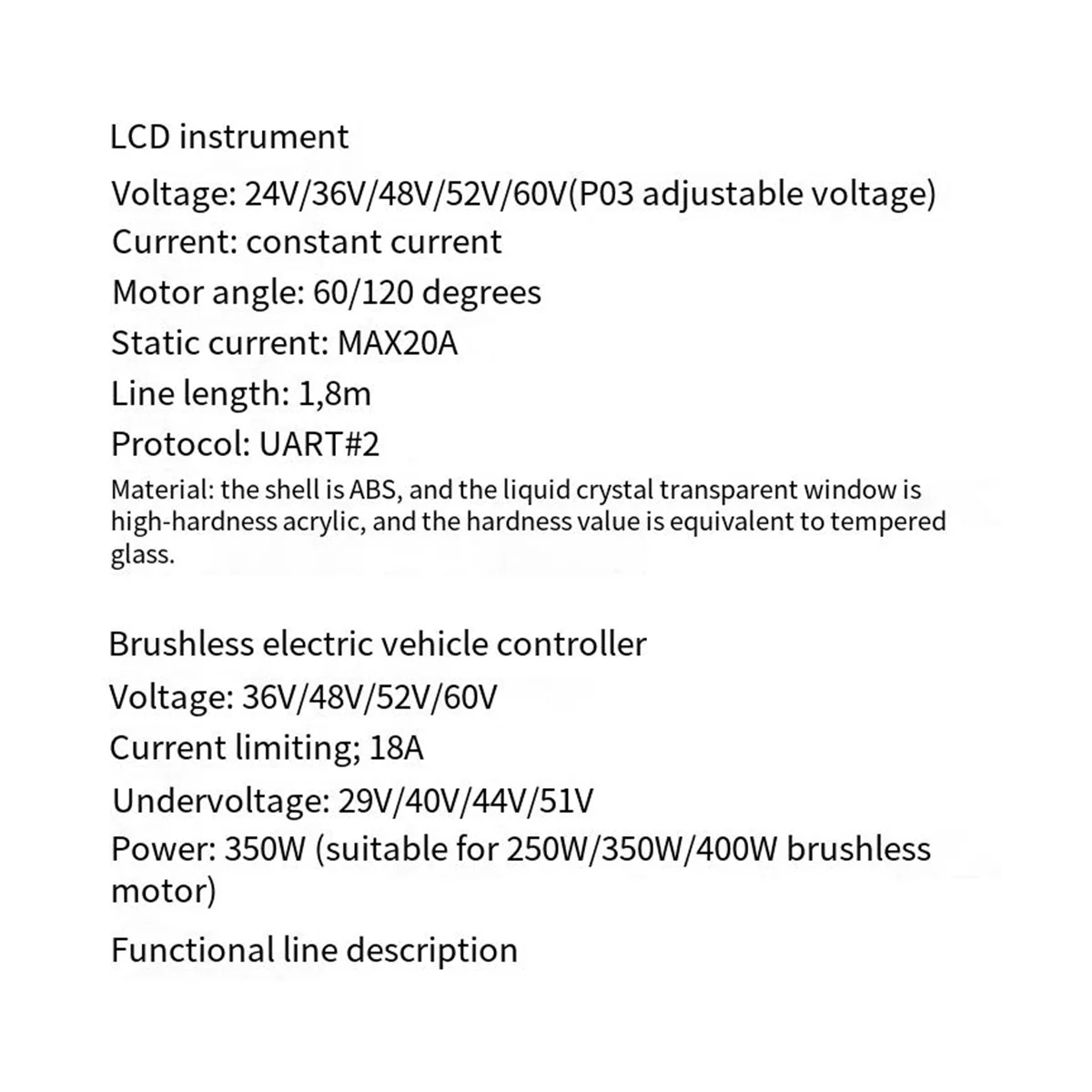 LCD instrument

Voltage: 24V/36V/48V/52V/60V(P03 adjustable voltage)

Current: constant current

Motor angle: 60/120 degrees

Static current: MAX20A

Line length: 1,8m

Protocol: UART#2

Material: the shell is ABS, and the liquid crystal transparent window is high-hardness acrylic, and the hardness value is equivalent to tempered glass.

Brushless electric vehicle controller

Voltage: 36V/48V/52V/60V

Current limiting; 18A

Undervoltage: 29V/40V/44V/51V

Power: 350W (suitable for 250W/350W/400W brushless motor)

Functional line description